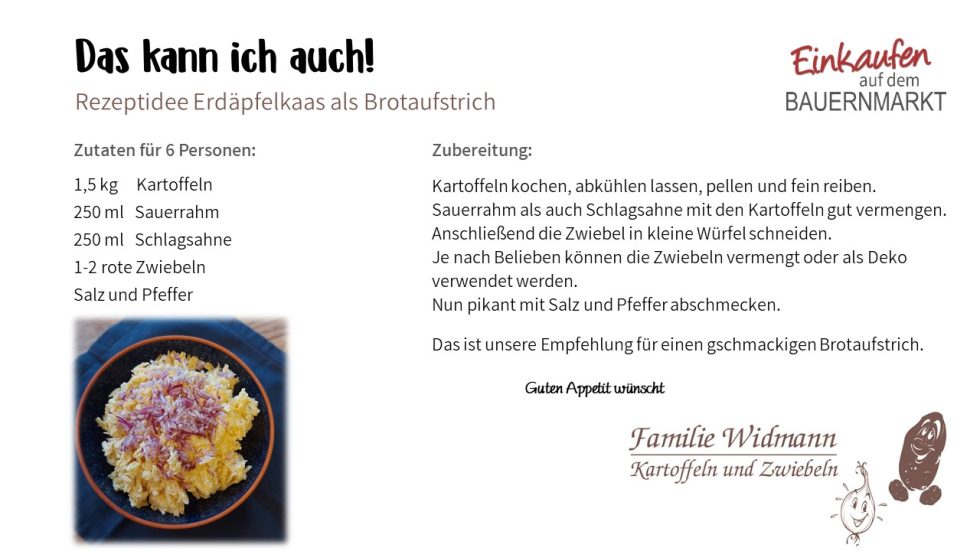 Das kann ich auch!

Rezeptidee Erdäpfelkaas als Brotaufstrich

Einkaufen
auf dem
BAUERNMARKT

Zutaten für 6 Personen:

1,5 kg Kartoffeln
250 ml Sauerrahm
250 ml Schlagsahne
1-2 rote Zwiebeln
Salz und Pfeffer

Zubereitung:

Kartoffeln kochen, abkühlen lassen, pellen und fein reiben.
Sauerrahm als auch Schlagsahne mit den Kartoffeln gut vermengen.
Anschließend die Zwiebel in kleine Würfel schneiden.
Je nach Belieben können die Zwiebeln vermengt oder als Deko verwendet werden.
Nun pikant mit Salz und Pfeffer abschmecken.

Das ist unsere Empfehlung für einen gschmackigen Brotaufstrich.

Guten Appetit wünscht

Familie Widmann
Kartoffeln und Zwiebeln